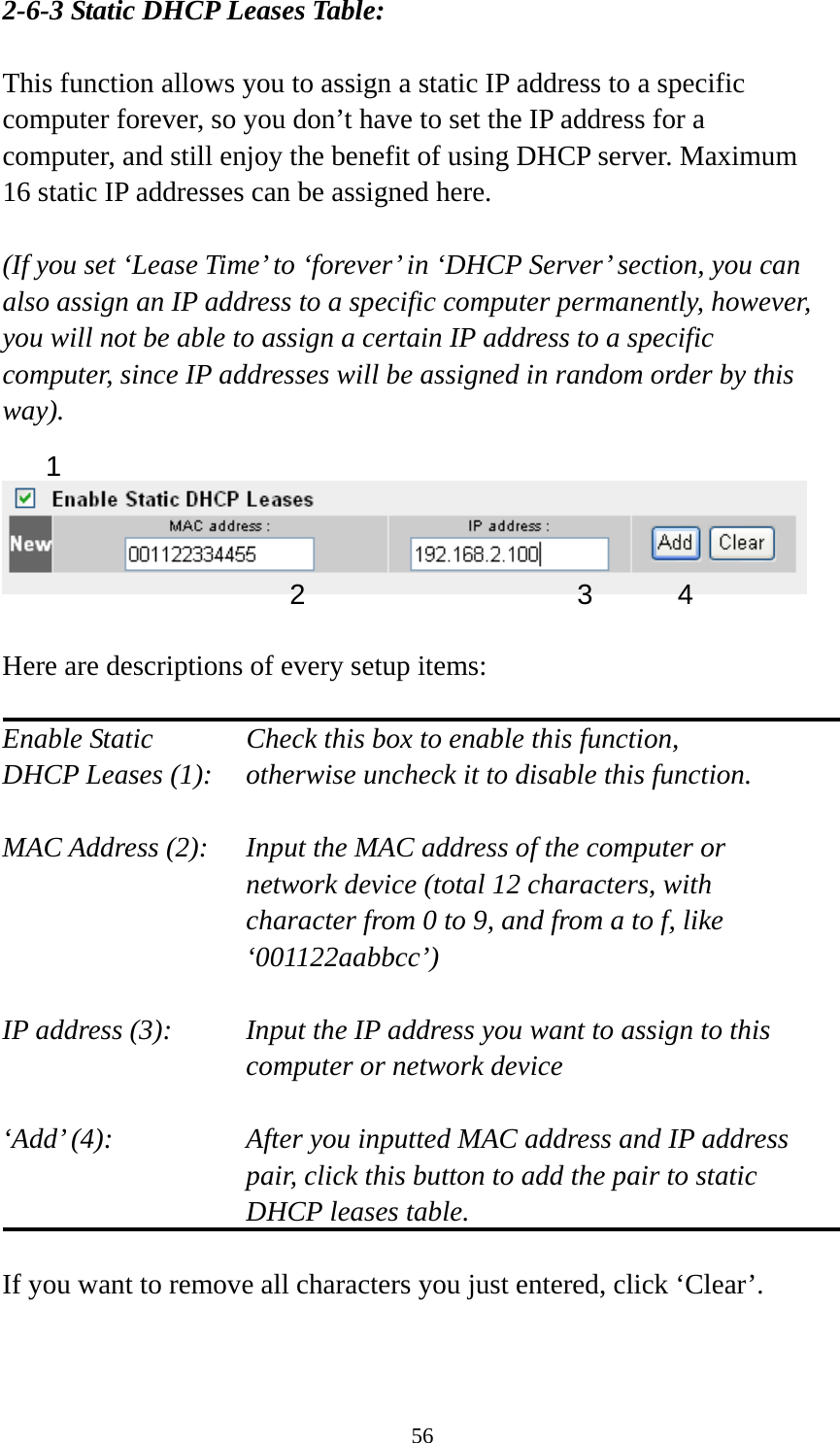 2-6-3 Static DHCP Leases Table:

This function allows you to assign a static IP address to a specific computer forever, so you don’t have to set the IP address for a computer, and still enjoy the benefit of using DHCP server. Maximum 16 static IP addresses can be assigned here.

(If you set ‘Lease Time’ to ‘forever’ in ‘DHCP Server’ section, you can also assign an IP address to a specific computer permanently, however, you will not be able to assign a certain IP address to a specific computer, since IP addresses will be assigned in random order by this way).

1

Enable Static DHCP Leases

New

MAC address :

001122334455

IP address :

192.168.2.100

Add

Clear

2

3

4

Here are descriptions of every setup items:

| | |
|---|---|
| Enable Static DHCP Leases (1): | Check this box to enable this function, otherwise uncheck it to disable this function. |
| MAC Address (2): | Input the MAC address of the computer or network device (total 12 characters, with character from 0 to 9, and from a to f, like ‘001122aabbcc’) |
| IP address (3): | Input the IP address you want to assign to this computer or network device |
| ‘Add’ (4): | After you inputted MAC address and IP address pair, click this button to add the pair to static DHCP leases table. |

If you want to remove all characters you just entered, click ‘Clear’.

56